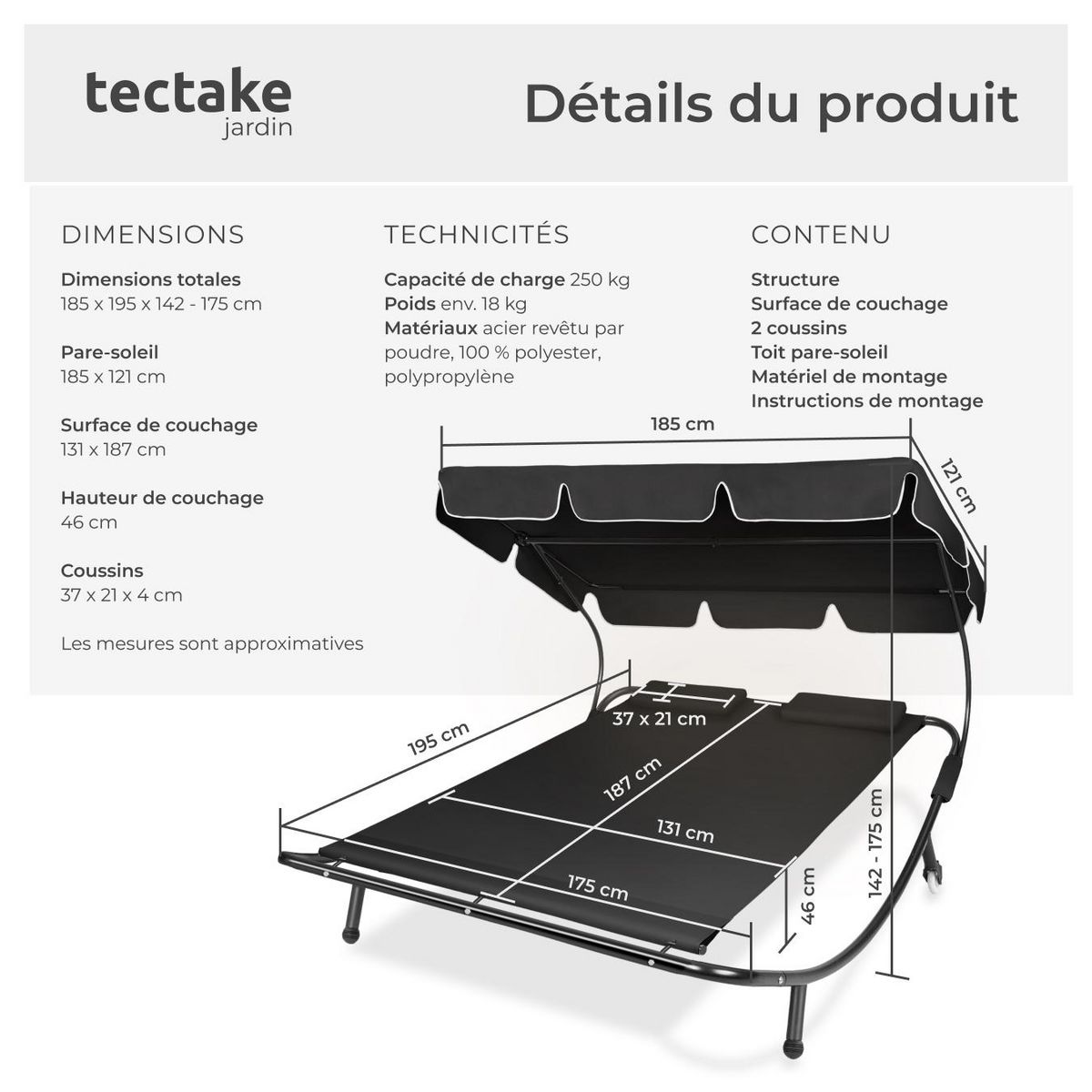 tectake
jardin

Détails du produit

DIMENSIONS

Dimensions totales
185 x 195 x 142 - 175 cm

Pare-soleil
185 x 121 cm

Surface de couchage
131 x 187 cm

Hauteur de couchage
46 cm

Coussins
37 x 21 x 4 cm

Les mesures sont approximatives

TECHNICITÉS

Capacité de charge 250 kg
Poids env. 18 kg
Matériaux acier revêtu par poudre, 100 % polyester, polypropylène

CONTENU

Structure
Surface de couchage
2 coussins
Toit pare-soleil
Matériel de montage
Instructions de montage

185 cm
121 cm
37 x 21 cm
195 cm
187 cm
131 cm
175 cm
46 cm
142 - 175 cm